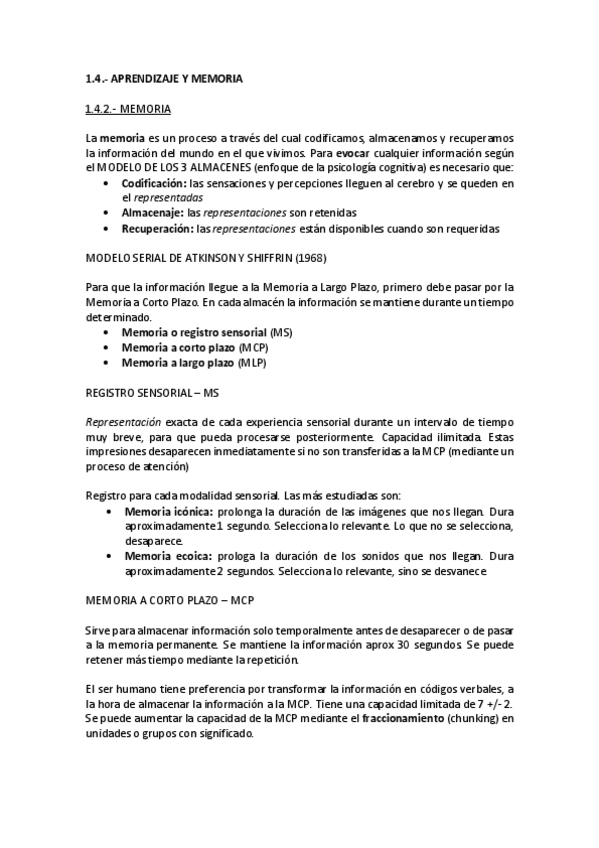 1.4.- APRENDIZAJE Y MEMORIA

1.4.2.- MEMORIA

La memoria es un proceso a través del cual codificamos, almacenamos y recuperamos la información del mundo en el que vivimos. Para evocar cualquier información según el MODELO DE LOS 3 ALMACENES (enfoque de la psicología cognitiva) es necesario que:
• Codificación: las sensaciones y percepciones lleguen al cerebro y se queden en el representadas
• Almacenaje: las representaciones son retenidas
• Recuperación: las representaciones están disponibles cuando son requeridas

MODELO SERIAL DE ATKINSON Y SHIFFRIN (1968)

Para que la información llegue a la Memoria a Largo Plazo, primero debe pasar por la Memoria a Corto Plazo. En cada almacén la información se mantiene durante un tiempo determinado.
• Memoria o registro sensorial (MS)
• Memoria a corto plazo (MCP)
• Memoria a largo plazo (MLP)

REGISTRO SENSORIAL – MS

Representación exacta de cada experiencia sensorial durante un intervalo de tiempo muy breve, para que pueda procesarse posteriormente. Capacidad ilimitada. Estas impresiones desaparecen inmediatamente si no son transferidas a la MCP (mediante un proceso de atención)

Registro para cada modalidad sensorial. Las más estudiadas son:
• Memoria icónica: prolonga la duración de las imágenes que nos llegan. Dura aproximadamente 1 segundo. Selecciona lo relevante. Lo que no se selecciona, desaparece.
• Memoria ecoica: prologa la duración de los sonidos que nos llegan. Dura aproximadamente 2 segundos. Selecciona lo relevante, sino se desvanece

MEMORIA A CORTO PLAZO – MCP

Sirve para almacenar información solo temporalmente antes de desaparecer o de pasar a la memoria permanente. Se mantiene la información aprox 30 segundos. Se puede retener más tiempo mediante la repetición.

El ser humano tiene preferencia por transformar la información en códigos verbales, a la hora de almacenar la información a la MCP. Tiene una capacidad limitada de 7 +/- 2. Se puede aumentar la capacidad de la MCP mediante el fraccionamiento (chunking) en unidades o grupos con significado.